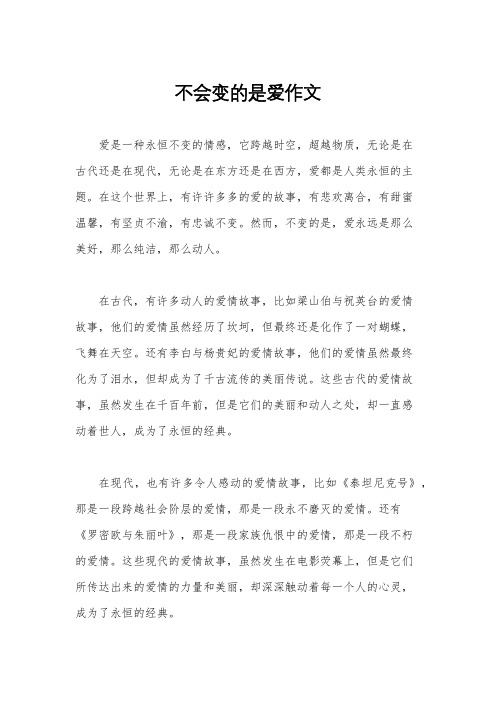 不会变的是爱作文

爱是一种永恒不变的情感，它跨越时空，超越物质，无论是在古代还是在现代，无论是在东方还是在西方，爱都是人类永恒的主题。在这个世界上，有许许多多的爱的故事，有悲欢离合，有甜蜜温馨，有坚贞不渝，有忠诚不变。然而，不变的是，爱永远是那么美好，那么纯洁，那么动人。

在古代，有许多动人的爱情故事，比如梁山伯与祝英台的爱情故事，他们的爱情虽然经历了坎坷，但最终还是化作了一对蝴蝶，飞舞在天空。还有李白与杨贵妃的爱情故事，他们的爱情虽然最终化为了泪水，但却成为了千古流传的美丽传说。这些古代的爱情故事，虽然发生在千百年前，但是它们的美丽和动人之处，却一直感动着世人，成为了永恒的经典。

在现代，也有许多令人感动的爱情故事，比如《泰坦尼克号》，那是一段跨越社会阶层的爱情，那是一段永不磨灭的爱情。还有《罗密欧与朱丽叶》，那是一段家族仇恨中的爱情，那是一段不朽的爱情。这些现代的爱情故事，虽然发生在电影荧幕上，但是它们所传达出来的爱情的力量和美丽，却深深触动着每一个人的心灵，成为了永恒的经典。